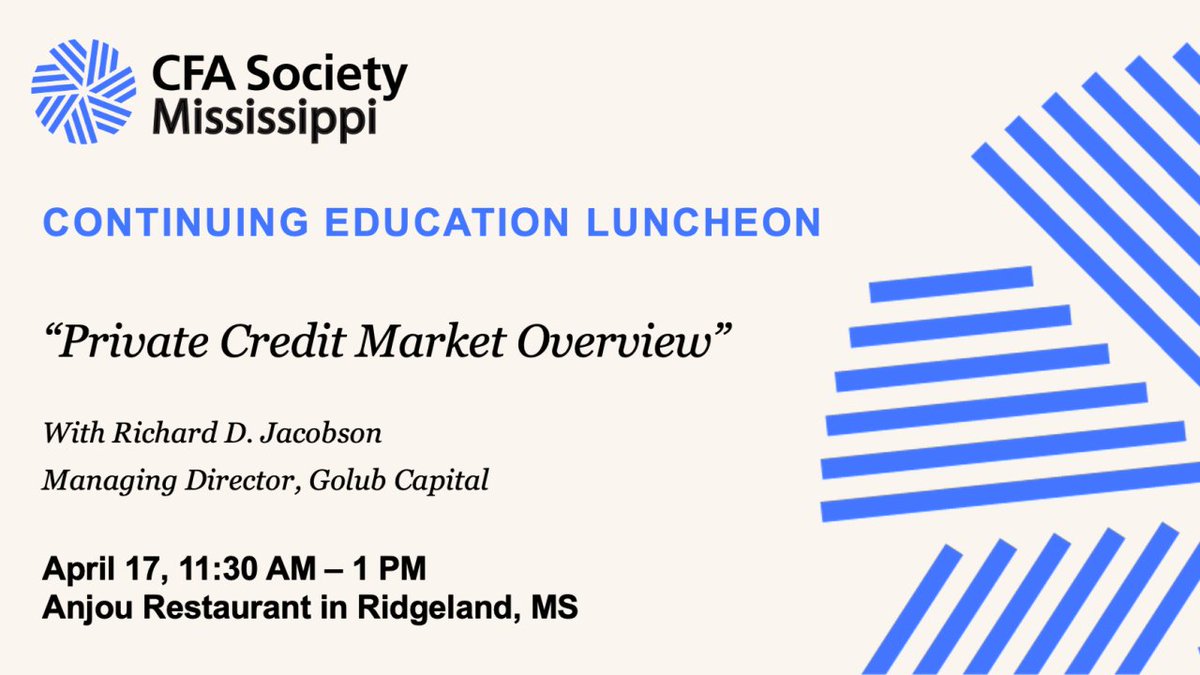 CFA Society Mississippi

CONTINUING EDUCATION LUNCHEON

“Private Credit Market Overview”

With Richard D. Jacobson
Managing Director, Golub Capital

April 17, 11:30 AM – 1 PM
Anjou Restaurant in Ridgeland, MS